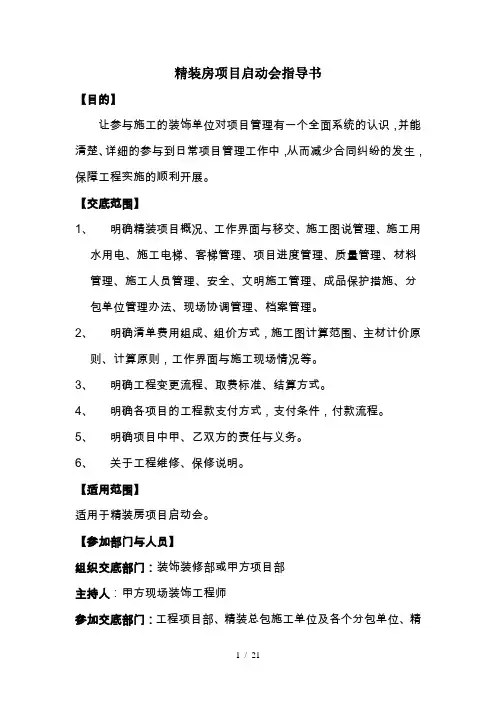 精装房项目启动会指导书

【目的】

让参与施工的装饰单位对项目管理有一个全面系统的认识，并能清楚、详细的参与到日常项目管理工作中，从而减少合同纠纷的发生，保障工程实施的顺利开展。

【交底范围】

1、 明确精装项目概况、工作界面与移交、施工图说管理、施工用水用电、施工电梯、客梯管理、项目进度管理、质量管理、材料管理、施工人员管理、安全、文明施工管理、成品保护措施、分包单位管理办法、现场协调管理、档案管理。

2、 明确清单费用组成、组价方式，施工图计算范围、主材计价原则、计算原则，工作界面与施工现场情况等。

3、 明确工程变更流程、取费标准、结算方式。

4、 明确各项目的工程款支付方式，支付条件，付款流程。

5、 明确项目中甲、乙双方的责任与义务。

6、 关于工程维修、保修说明。

【适用范围】

适用于精装房项目启动会。

【参加部门与人员】

组织交底部门：装饰装修部或甲方项目部

主持人：甲方现场装饰工程师

参加交底部门：工程项目部、精装总包施工单位及各个分包单位、精

1 / 21